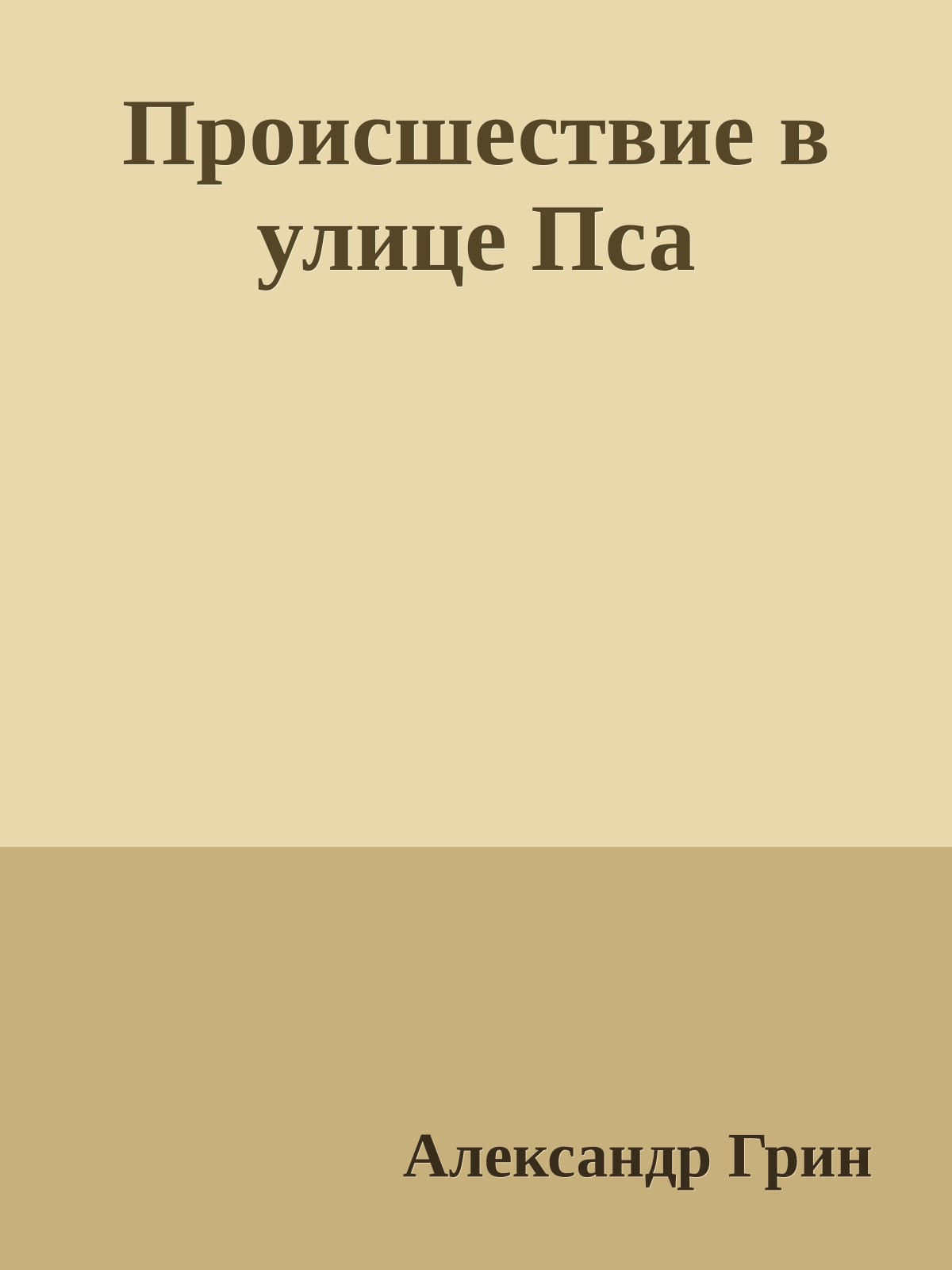 Происшествие в улице Пса

Александр Грин